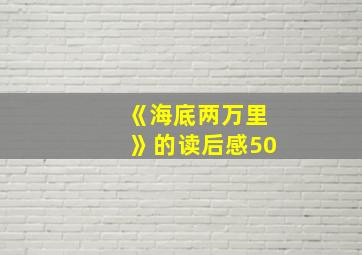 《海底两万里》的读后感50